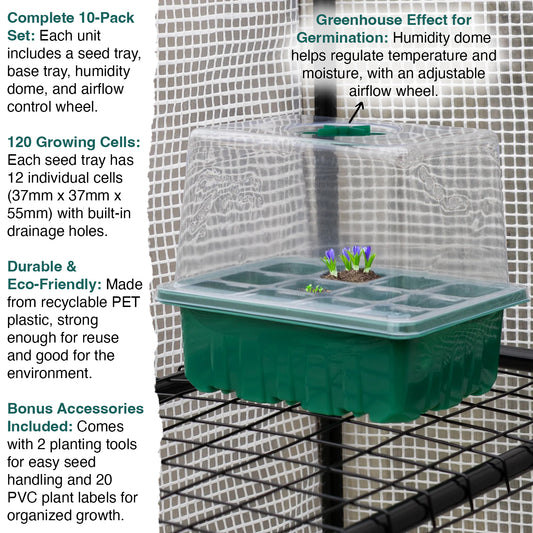 Complete 10-Pack Set: Each unit includes a seed tray, base tray, humidity dome, and airflow control wheel.

120 Growing Cells: Each seed tray has 12 individual cells (37mm x 37mm x 55mm) with built-in drainage holes.

Durable & Eco-Friendly: Made from recyclable PET plastic, strong enough for reuse and good for the environment.

Bonus Accessories Included: Comes with 2 planting tools for easy seed handling and 20 PVC plant labels for organized growth.

Greenhouse Effect for Germination: Humidity dome helps regulate temperature and moisture, with an adjustable airflow wheel.